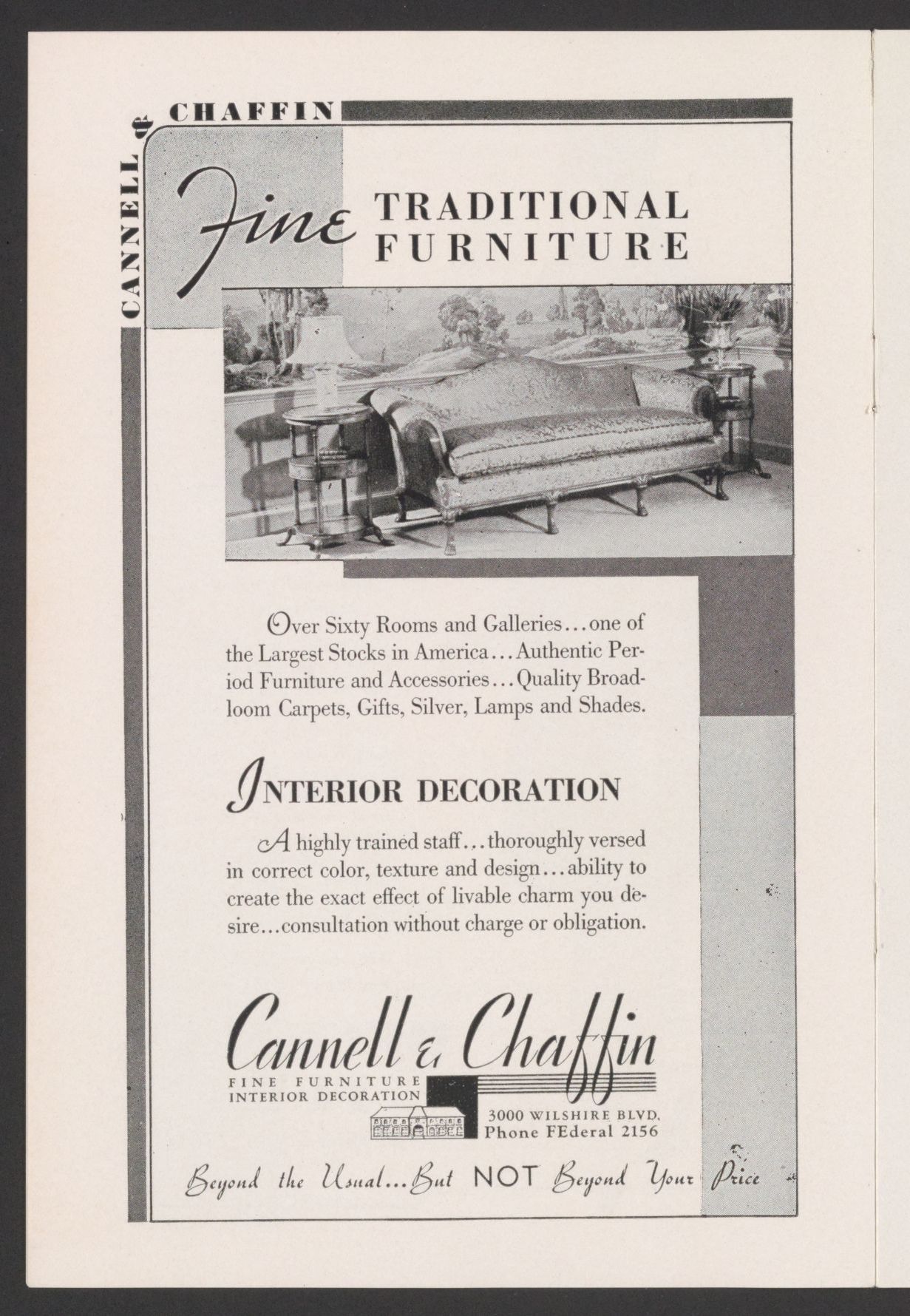 CANNELL & CHAFFIN

Fine TRADITIONAL FURNITURE

Over Sixty Rooms and Galleries...one of the Largest Stocks in America...Authentic Period Furniture and Accessories...Quality Broadloom Carpets, Gifts, Silver, Lamps and Shades.

INTERIOR DECORATION

A highly trained staff...thoroughly versed in correct color, texture and design...ability to create the exact effect of livable charm you desire...consultation without charge or obligation.

Cannell & Chaffin

FINE FURNITURE
INTERIOR DECORATION

3000 WILSHIRE BLVD.
Phone FEderal 2156

Beyond the Usual...But NOT Beyond Your Price